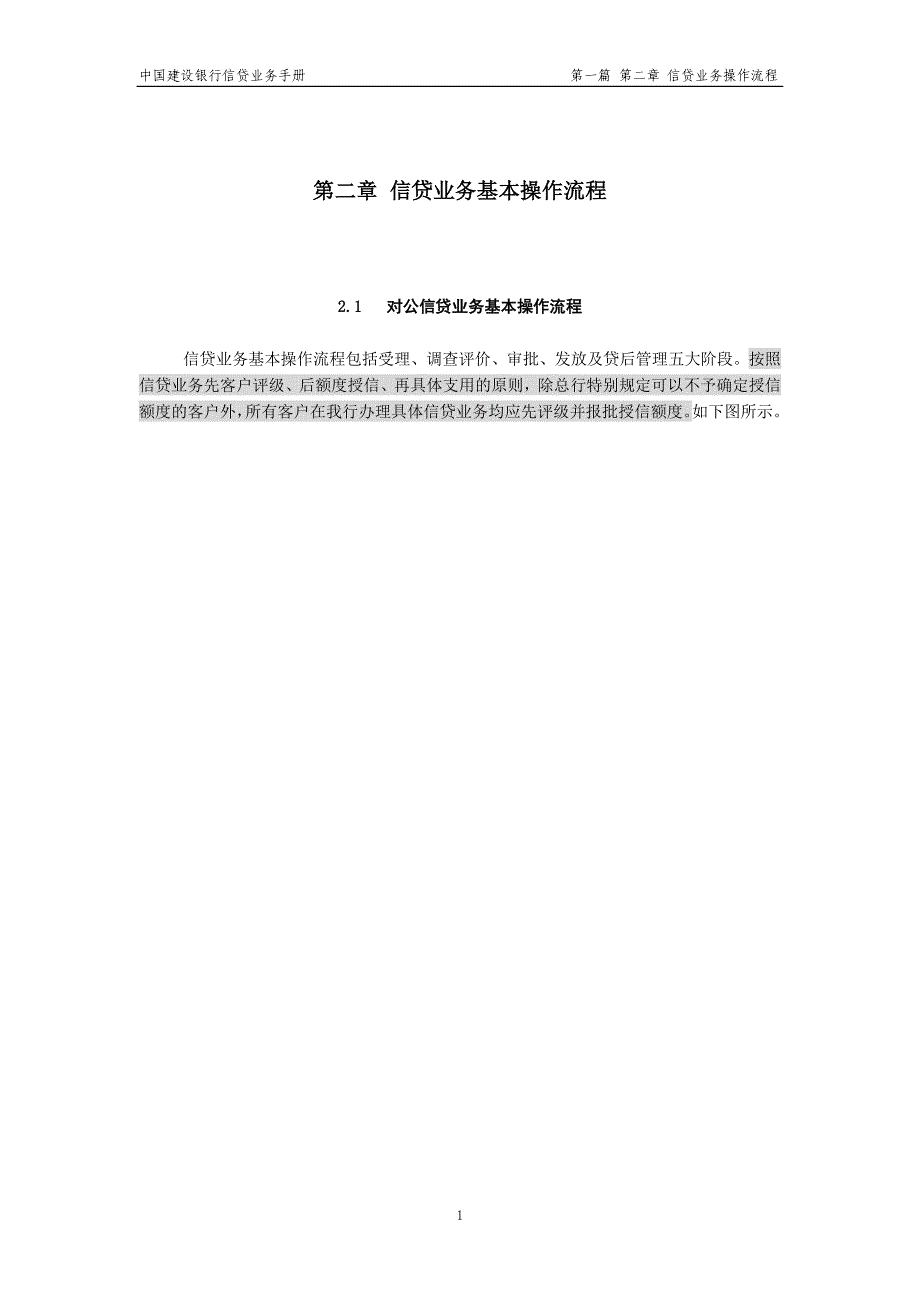 中国建设银行信贷业务手册

第一篇 第二章 信贷业务操作流程

第二章 信贷业务基本操作流程

2.1 对公信贷业务基本操作流程

信贷业务基本操作流程包括受理、调查评价、审批、发放及贷后管理五大阶段。按照信贷业务先客户评级、后额度授信、再具体支用的原则，除总行特别规定可以不予确定授信额度的客户外，所有客户在我行办理具体信贷业务均应先评级并报批授信额度。如下图所示。

1